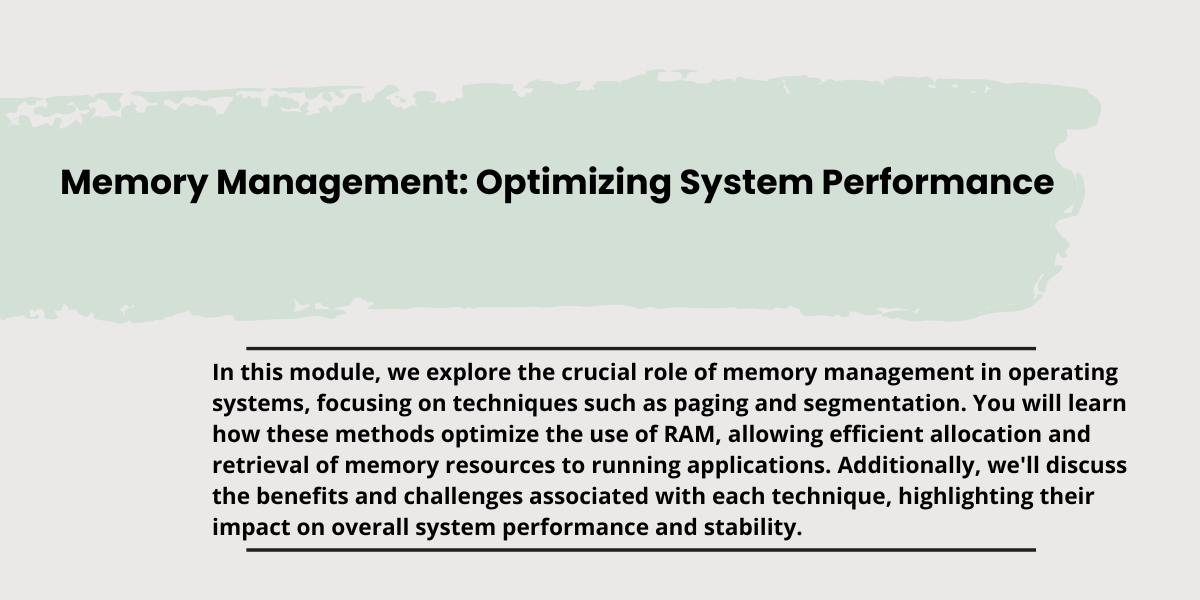 Memory Management: Optimizing System Performance

In this module, we explore the crucial role of memory management in operating systems, focusing on techniques such as paging and segmentation. You will learn how these methods optimize the use of RAM, allowing efficient allocation and retrieval of memory resources to running applications. Additionally, we'll discuss the benefits and challenges associated with each technique, highlighting their impact on overall system performance and stability.